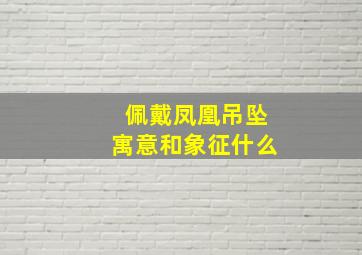 佩戴凤凰吊坠
寓意和象征什么